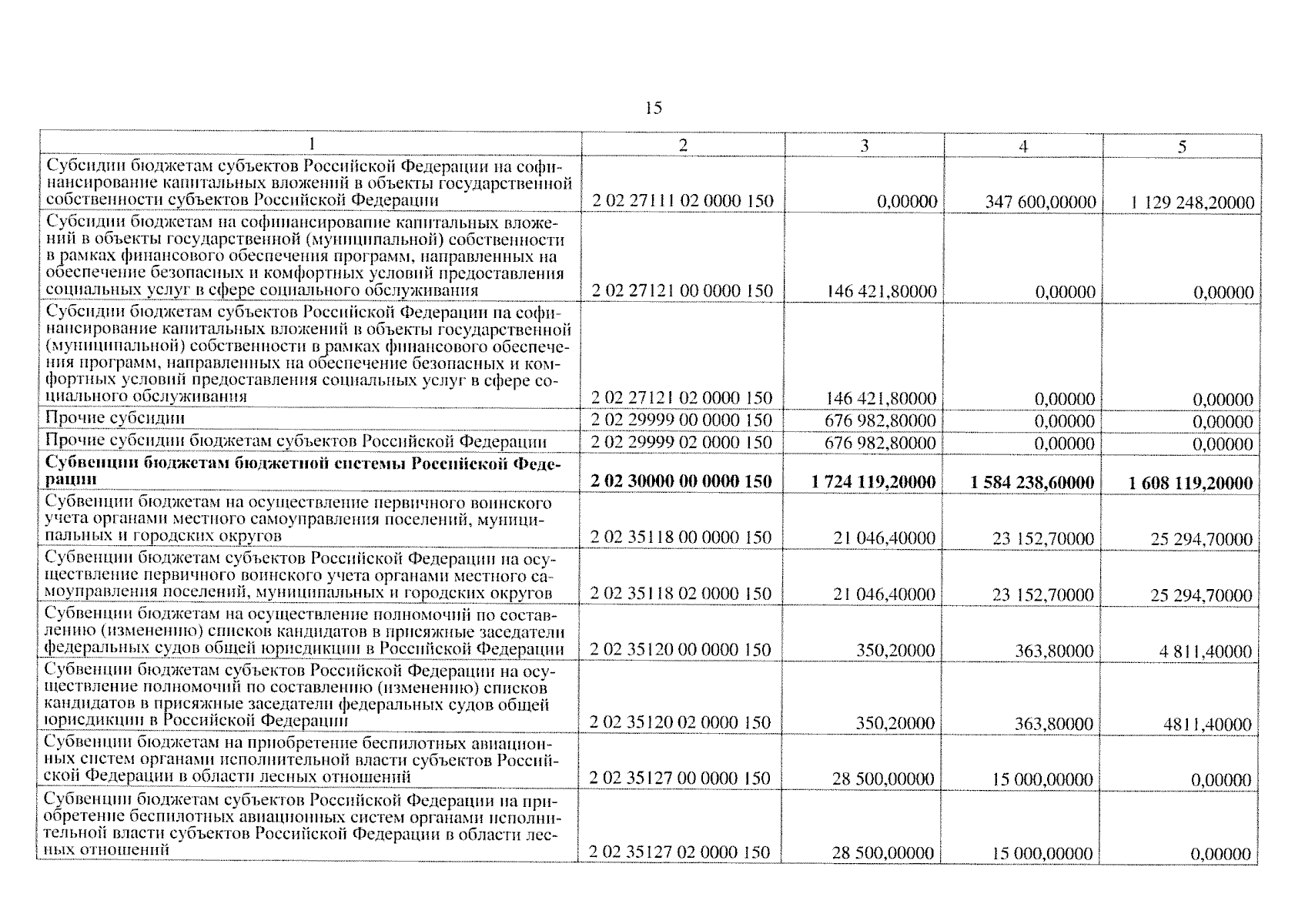 15

| 1 | 2 | 3 | 4 | 5 |
|---|---|---|---|---|
| Субсидии бюджетам субъектов Российской Федерации на софинансирование капитальных вложений в объекты государственной собственности субъектов Российской Федерации | 2 02 27111 02 0000 150 | 0,00000 | 347 600,00000 | 1 129 248,20000 |
| Субсидии бюджетам на софинансирование капитальных вложений в объекты государственной (муниципальной) собственности в рамках финансового обеспечения программ, направленных на обеспечение безопасных и комфортных условий предоставления социальных услуг в сфере социального обслуживания | 2 02 27121 00 0000 150 | 146 421,80000 | 0,00000 | 0,00000 |
| Субсидии бюджетам субъектов Российской Федерации на софинансирование капитальных вложений в объекты государственной (муниципальной) собственности в рамках финансового обеспечения программ, направленных на обеспечение безопасных и комфортных условий предоставления социальных услуг в сфере социального обслуживания | 2 02 27121 02 0000 150 | 146 421,80000 | 0,00000 | 0,00000 |
| Прочие субсидии | 2 02 29999 00 0000 150 | 676 982,80000 | 0,00000 | 0,00000 |
| Прочие субсидии бюджетам субъектов Российской Федерации | 2 02 29999 02 0000 150 | 676 982,80000 | 0,00000 | 0,00000 |
| **Субвенции бюджетам бюджетной системы Российской Федерации** | **2 02 30000 00 0000 150** | **1 724 119,20000** | **1 584 238,60000** | **1 608 119,20000** |
| Субвенции бюджетам на осуществление первичного воинского учета органами местного самоуправления поселений, муниципальных и городских округов | 2 02 35118 00 0000 150 | 21 046,40000 | 23 152,70000 | 25 294,70000 |
| Субвенции бюджетам субъектов Российской Федерации на осуществление первичного воинского учета органами местного самоуправления поселений, муниципальных и городских округов | 2 02 35118 02 0000 150 | 21 046,40000 | 23 152,70000 | 25 294,70000 |
| Субвенции бюджетам на осуществление полномочий по составлению (изменению) списков кандидатов в присяжные заседатели федеральных судов общей юрисдикции в Российской Федерации | 2 02 35120 00 0000 150 | 350,20000 | 363,80000 | 4 811,40000 |
| Субвенции бюджетам субъектов Российской Федерации на осуществление полномочий по составлению (изменению) списков кандидатов в присяжные заседатели федеральных судов общей юрисдикции в Российской Федерации | 2 02 35120 02 0000 150 | 350,20000 | 363,80000 | 4811,40000 |
| Субвенции бюджетам на приобретение беспилотных авиационных систем органами исполнительной власти субъектов Российской Федерации в области лесных отношений | 2 02 35127 00 0000 150 | 28 500,00000 | 15 000,00000 | 0,00000 |
| Субвенции бюджетам субъектов Российской Федерации на приобретение беспилотных авиационных систем органами исполнительной власти субъектов Российской Федерации в области лесных отношений | 2 02 35127 02 0000 150 | 28 500,00000 | 15 000,00000 | 0,00000 |